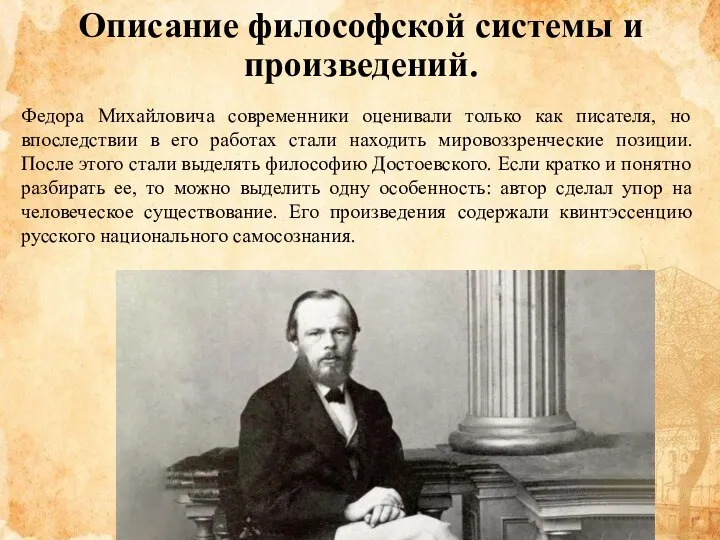 Описание философской системы и произведений.

Федора Михайловича современники оценивали только как писателя, но впоследствии в его работах стали находить мировоззренческие позиции. После этого стали выделять философию Достоевского. Если кратко и понятно разбирать ее, то можно выделить одну особенность: автор сделал упор на человеческое существование. Его произведения содержали квинтэссенцию русского национального самосознания.